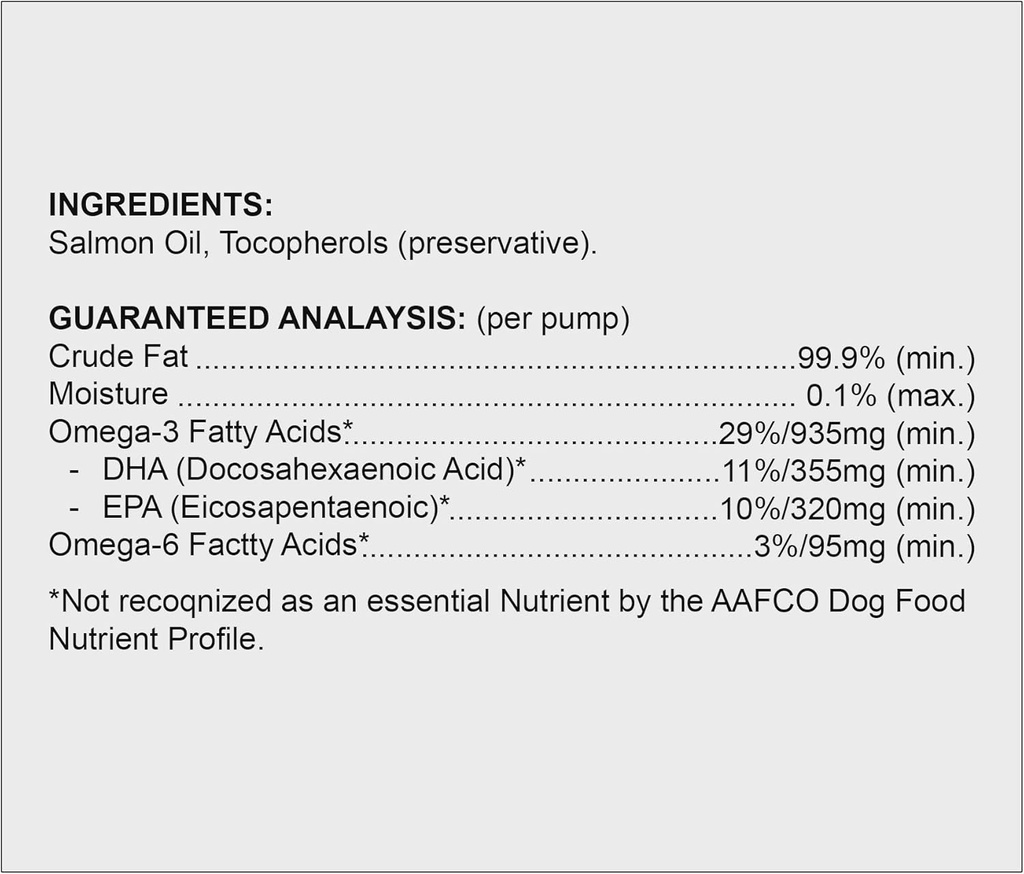 INGREDIENTS:
Salmon Oil, Tocopherols (preservative).

GUARANTEED ANALAYSIS: (per pump)
Crude Fat 99.9% (min.)
Moisture 0.1% (max.)
Omega-3 Fatty Acids* 29%/935mg (min.)
- DHA (Docosahexaenoic Acid)* 11%/355mg (min.)
- EPA (Eicosapentaenoic)* 10%/320mg (min.)
Omega-6 Factty Acids* 3%/95mg (min.)

*Not recoqnized as an essential Nutrient by the AAFCO Dog Food Nutrient Profile.